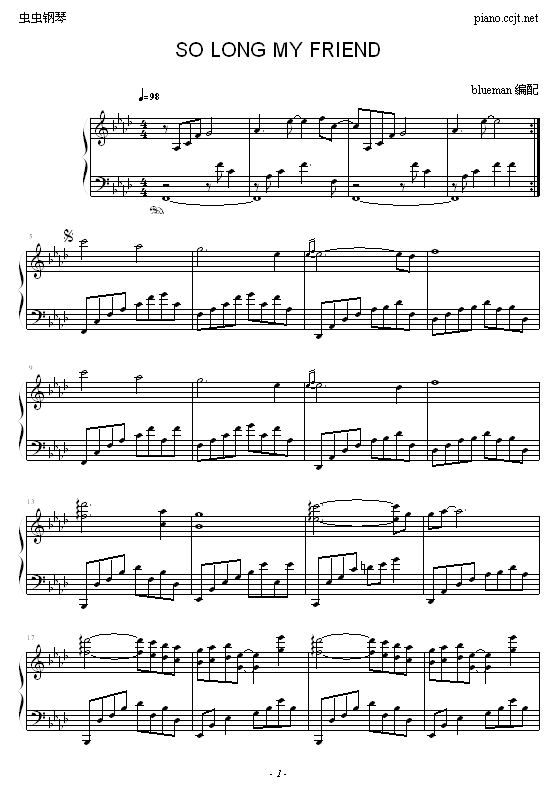 虫虫钢琴

piano.ccjt.net

SO LONG MY FRIEND

blueman 编配

♩=98

5

9

13

17

- 1 -